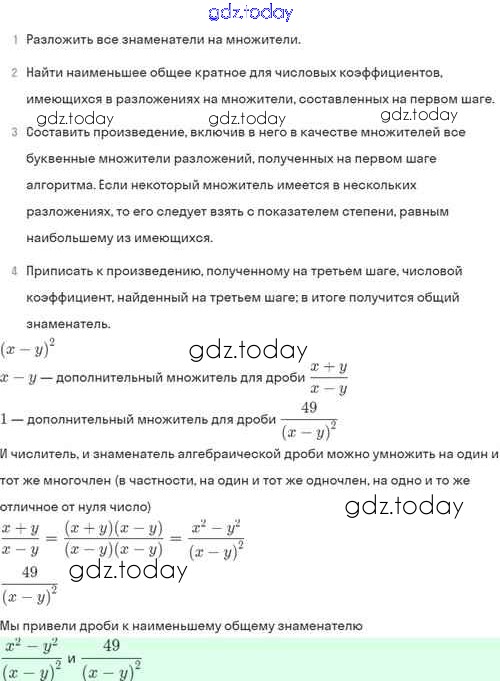 gdz.today

1 Разложить все знаменатели на множители.

2 Найти наименьшее общее кратное для числовых коэффициентов, имеющихся в разложениях на множители, составленных на первом шаге.

gdz.today gdz.today gdz.today

3 Составить произведение, включив в него в качестве множителей все буквенные множители разложений, полученных на первом шаге алгоритма. Если некоторый множитель имеется в нескольких разложениях, то его следует взять с показателем степени, равным наибольшему из имеющихся.

4 Приписать к произведению, полученному на третьем шаге, числовой коэффициент, найденный на третьем шаге; в итоге получится общий знаменатель.

$(x-y)^2$

gdz.today

$x-y$ — дополнительный множитель для дроби $\frac{x+y}{x-y}$

$1$ — дополнительный множитель для дроби $\frac{49}{(x-y)^2}$

И числитель, и знаменатель алгебраической дроби можно умножить на один и тот же многочлен (в частности, на один и тот же одночлен, на одно и то же отличное от нуля число)

gdz.today

$\frac{x+y}{x-y} = \frac{(x+y)(x-y)}{(x-y)(x-y)} = \frac{x^2-y^2}{(x-y)^2}$

$\frac{49}{(x-y)^2}$

gdz.today

Мы привели дроби к наименьшему общему знаменателю

$\frac{x^2-y^2}{(x-y)^2}$ и $\frac{49}{(x-y)^2}$